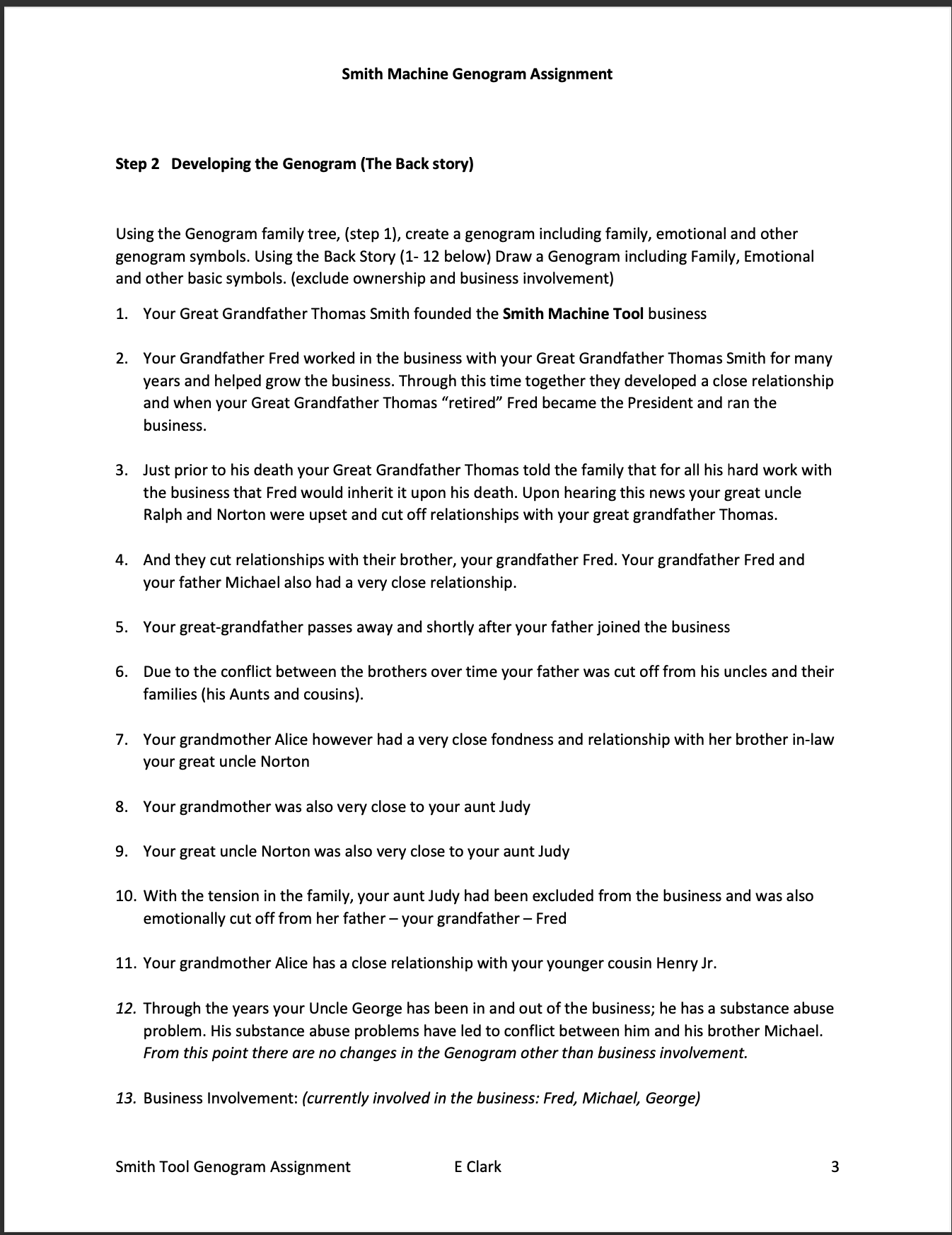 Smith Machine Genogram Assignment

Step 2 Developing the Genogram (The Back story)

Using the Genogram family tree, (step 1), create a genogram including family, emotional and other genogram symbols. Using the Back Story (1- 12 below) Draw a Genogram including Family, Emotional and other basic symbols. (exclude ownership and business involvement)

1. Your Great Grandfather Thomas Smith founded the Smith Machine Tool business

2. Your Grandfather Fred worked in the business with your Great Grandfather Thomas Smith for many years and helped grow the business. Through this time together they developed a close relationship and when your Great Grandfather Thomas "retired" Fred became the President and ran the business.

3. Just prior to his death your Great Grandfather Thomas told the family that for all his hard work with the business that Fred would inherit it upon his death. Upon hearing this news your great uncle Ralph and Norton were upset and cut off relationships with your great grandfather Thomas.

4. And they cut relationships with their brother, your grandfather Fred. Your grandfather Fred and your father Michael also had a very close relationship.

5. Your great-grandfather passes away and shortly after your father joined the business

6. Due to the conflict between the brothers over time your father was cut off from his uncles and their families (his Aunts and cousins).

7. Your grandmother Alice however had a very close fondness and relationship with her brother in-law your great uncle Norton

8. Your grandmother was also very close to your aunt Judy

9. Your great uncle Norton was also very close to your aunt Judy

10. With the tension in the family, your aunt Judy had been excluded from the business and was also emotionally cut off from her father – your grandfather – Fred

11. Your grandmother Alice has a close relationship with your younger cousin Henry Jr.

12. Through the years your Uncle George has been in and out of the business; he has a substance abuse problem. His substance abuse problems have led to conflict between him and his brother Michael. From this point there are no changes in the Genogram other than business involvement.

13. Business Involvement: (currently involved in the business: Fred, Michael, George)

Smith Tool Genogram Assignment E Clark 3